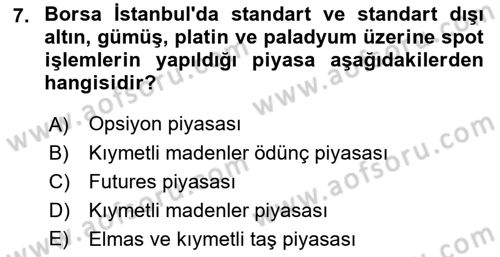 7. Borsa İstanbul'da standart ve standart dışı altın, gümüş, platin ve paladyum üzerine spot işlemlerin yapıldığı piyasa aşağıdakilerden hangisidir?

A) Opsiyon piyasası
B) Kıymetli madenler ödünç piyasası
C) Futures piyasası
D) Kıymetli madenler piyasası
E) Elmas ve kıymetli taş piyasası

www.aofsoru.com